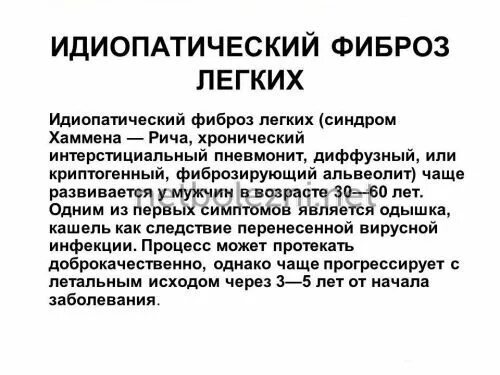 ИДИОПАТИЧЕСКИЙ ФИБРОЗ ЛЕГКИХ

Идиопатический фиброз легких (синдром Хаммена — Рича, хронический интерстициальный пневмонит, диффузный, или криптогенный, фиброзирующий альвеолит) чаще развивается у мужчин в возрасте 30—60 лет. Одним из первых симптомов является одышка, кашель как следствие перенесенной вирусной инфекции. Процесс может протекать доброкачественно, однако чаще прогрессирует с летальным исходом через 3—5 лет от начала заболевания.

netbolezni.net